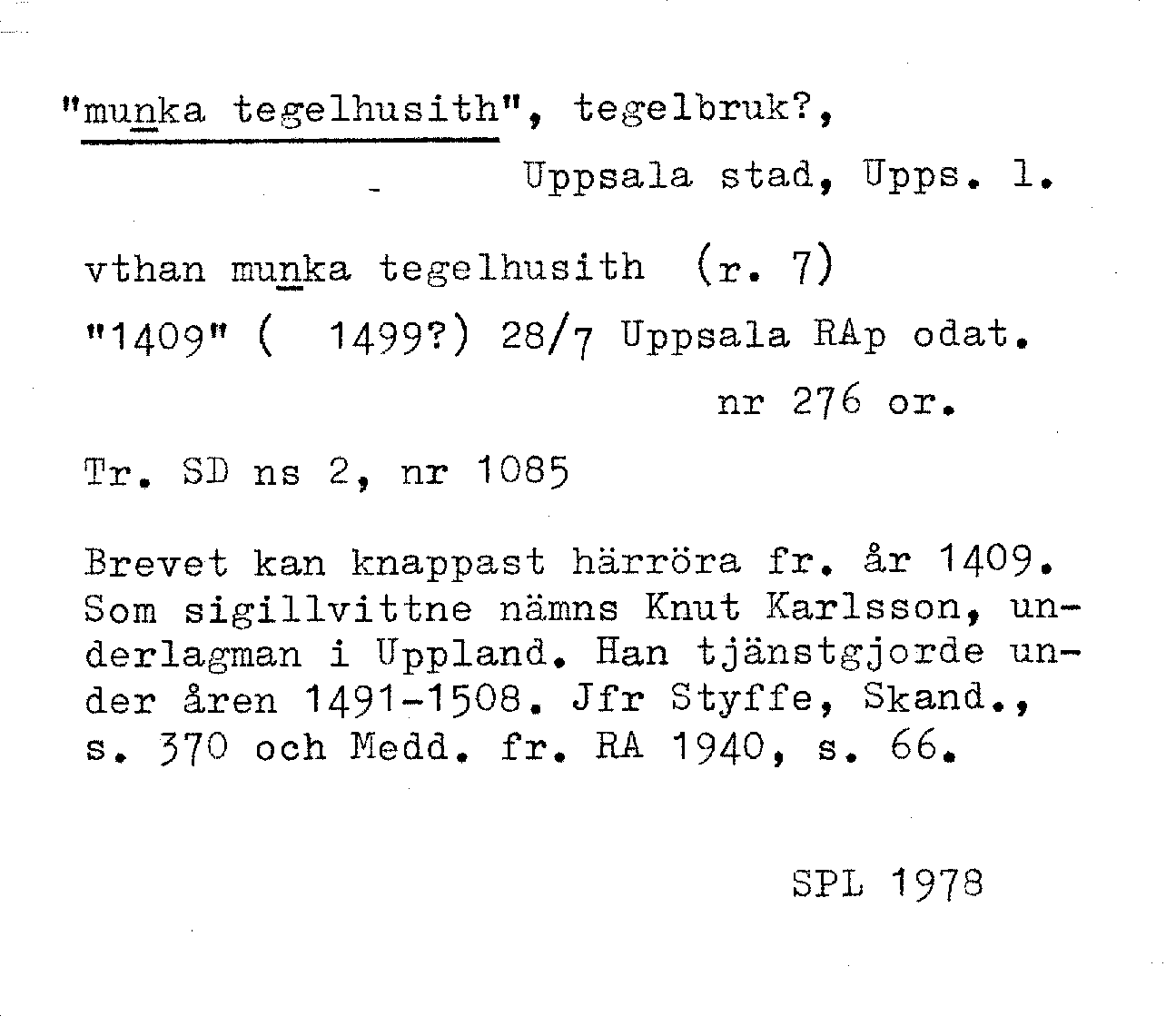 "munka tegelhusith", tegelbruk?,

Uppsala stad, Upps. l.

vthan munka tegelhusith (r. 7)

"1409" ( 1499?) 28/7 Uppsala RAp odat.

nr 276 or.

Tr. SD ns 2, nr 1085

Brevet kan knappast härröra fr. år 1409. Som sigillvittne nämns Knut Karlsson, underlagman i Uppland. Han tjänstgjorde under åren 1491-1508. Jfr Styffe, Skand., s. 370 och Medd. fr. RA 1940, s. 66.

SPL 1978